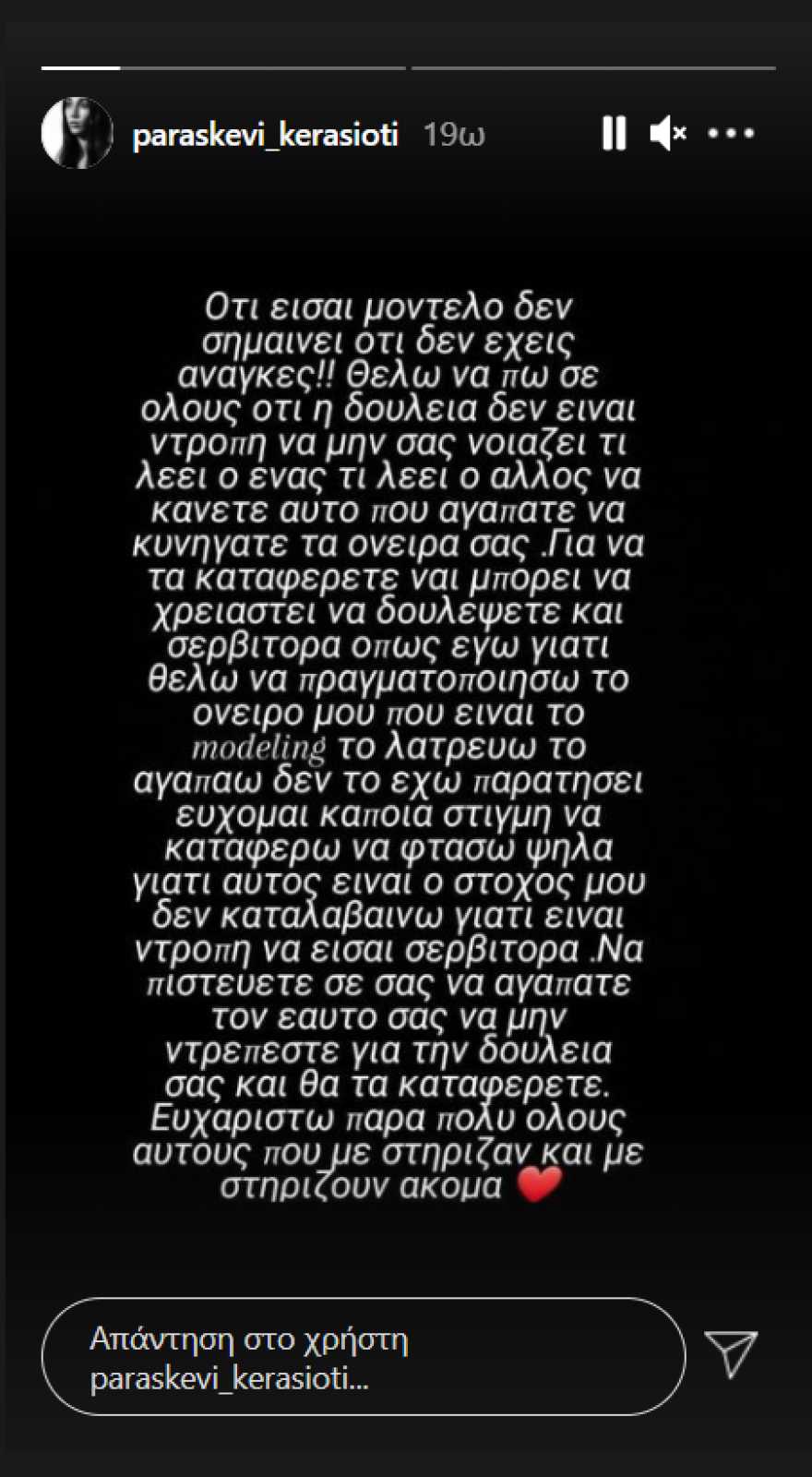 paraskevi_kerasioti 19ω

Οτι εισαι μοντελο δεν σημαινει οτι δεν εχεις αναγκες!! Θελω να πω σε ολους οτι η δουλεια δεν ειναι ντροπη να μην σας νοιαζει τι λεει ο ενας τι λεει ο αλλος να κανετε αυτο που αγαπατε να κυνηγατε τα ονειρα σας .Για να τα καταφερετε ναι μπορει να χρειαστει να δουλεψετε και σερβιτορα οπως εγω γιατι θελω να πραγματοποιησω το ονειρο μου που ειναι το modeling το λατρευω το αγαπαω δεν το εχω παρατησει ευχομαι καποια στιγμη να καταφερω να φτασω ψηλα γιατι αυτος ειναι ο στοχος μου δεν καταλαβαινω γιατι ειναι ντροπη να εισαι σερβιτορα .Να πιστευετε σε σας να αγαπατε τον εαυτο σας να μην ντρεπεστε για την δουλεια σας και θα τα καταφερετε. Ευχαριστω παρα πολυ ολους αυτους που με στηριζαν και με στηριζουν ακομα ❤️

Απάντηση στο χρήστη paraskevi_kerasioti...